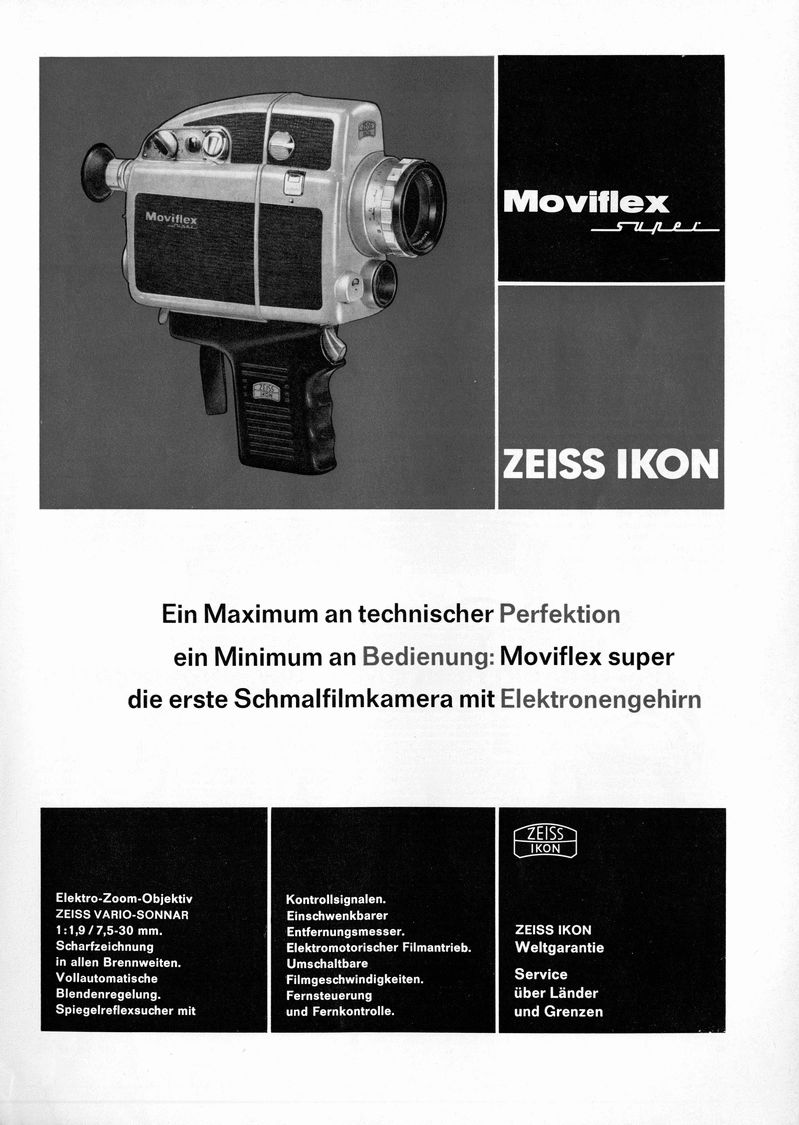 Moviflex
super

ZEISS IKON

Moviflex
super

ZEISS IKON

Ein Maximum an technischer Perfektion
ein Minimum an Bedienung: Moviflex super
die erste Schmalfilmkamera mit Elektronengehirn

Elektro-Zoom-Objektiv ZEISS VARIO-SONNAR 1:1,9 / 7,5-30 mm. Scharfzeichnung in allen Brennweiten. Vollautomatische Blendenregelung. Spiegelreflexsucher mit

Kontrollsignalen. Einschwenkbarer Entfernungsmesser. Elektromotorischer Filmantrieb. Umschaltbare Filmgeschwindigkeiten. Fernsteuerung und Fernkontrolle.

ZEISS
IKON

ZEISS IKON
Weltgarantie

Service
über Länder
und Grenzen